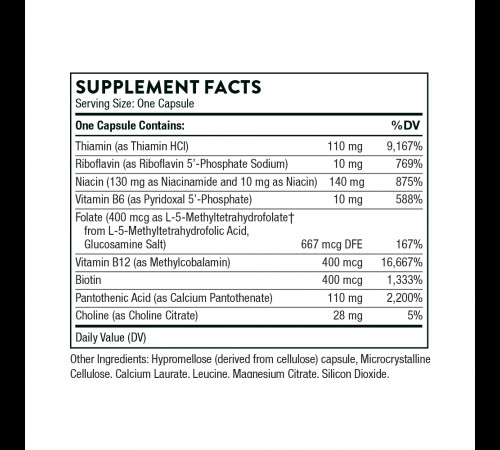 SUPPLEMENT FACTS
Serving Size: One Capsule

| One Capsule Contains: | | %DV |
|---|---|---|
| Thiamin (as Thiamin HCl) | 110 mg | 9,167% |
| Riboflavin (as Riboflavin 5'-Phosphate Sodium) | 10 mg | 769% |
| Niacin (130 mg as Niacinamide and 10 mg as Niacin) | 140 mg | 875% |
| Vitamin B6 (as Pyridoxal 5'-Phosphate) | 10 mg | 588% |
| Folate (400 mcg as L-5-Methyltetrahydrofolate† from L-5-Methyltetrahydrofolic Acid, Glucosamine Salt) | 667 mcg DFE | 167% |
| Vitamin B12 (as Methylcobalamin) | 400 mcg | 16,667% |
| Biotin | 400 mcg | 1,333% |
| Pantothenic Acid (as Calcium Pantothenate) | 110 mg | 2,200% |
| Choline (as Choline Citrate) | 28 mg | 5% |

Daily Value (DV)

Other Ingredients: Hypromellose (derived from cellulose) capsule, Microcrystalline Cellulose, Calcium Laurate, Leucine, Magnesium Citrate, Silicon Dioxide.